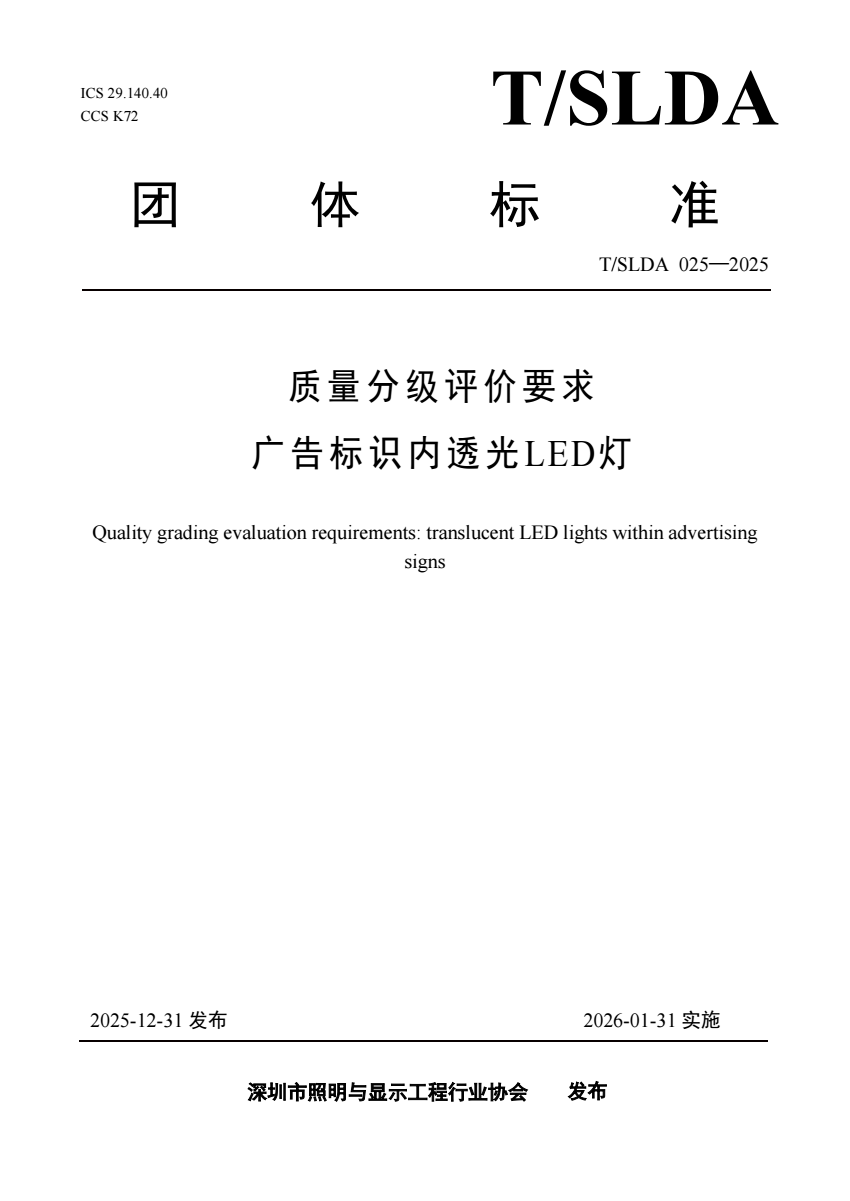 ICS 29.140.40
CCS K72

T/SLDA

团 体 标 准

T/SLDA 025—2025

质量分级评价要求
广告标识内透光LED灯

Quality grading evaluation requirements: translucent LED lights within advertising signs

2025-12-31 发布

2026-01-31 实施

深圳市照明与显示工程行业协会 发布